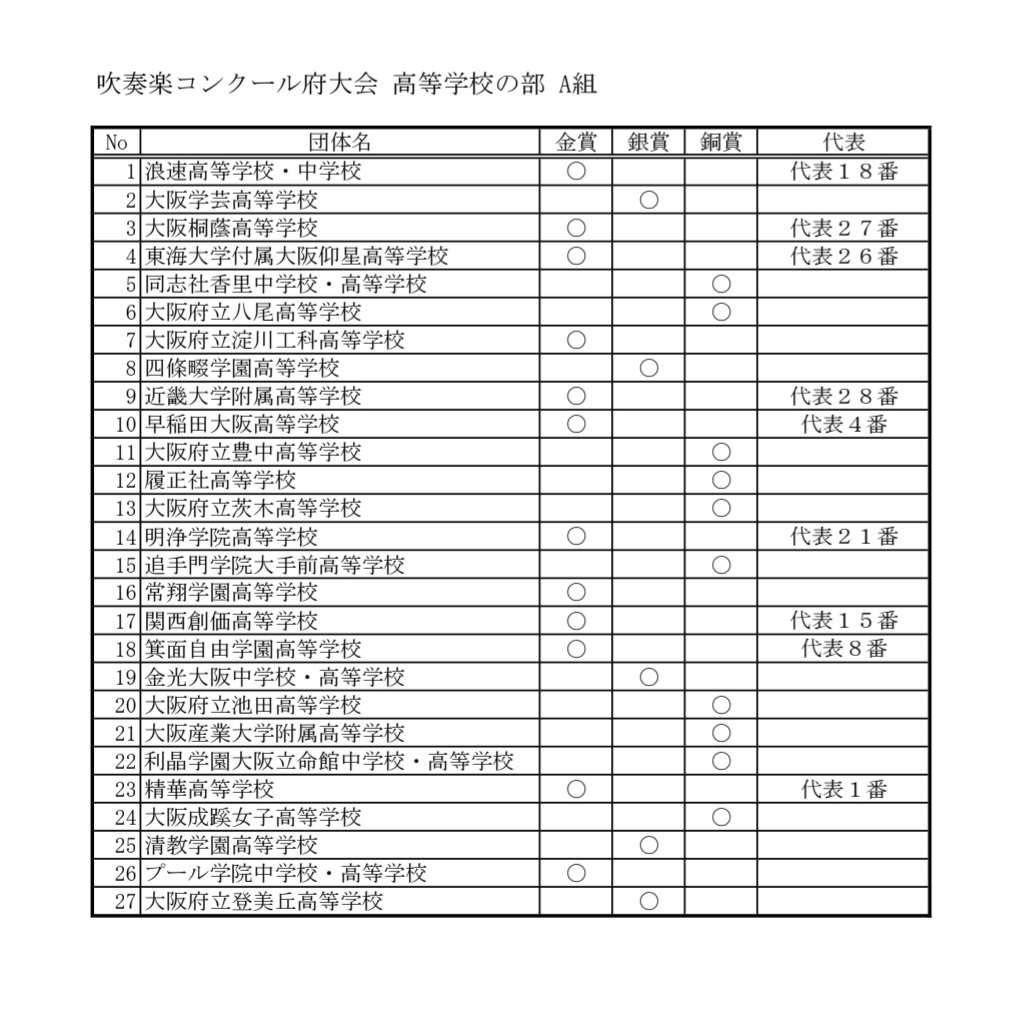 吹奏楽コンクール府大会 高等学校の部 A組

| No | 団体名 | 金賞 | 銀賞 | 銅賞 | 代表 |
|---|---|---|---|---|---|
| 1 | 浪速高等学校・中学校 | ○ | | | 代表１８番 |
| 2 | 大阪学芸高等学校 | | ○ | | |
| 3 | 大阪桐蔭高等学校 | ○ | | | 代表２７番 |
| 4 | 東海大学付属大阪仰星高等学校 | ○ | | | 代表２６番 |
| 5 | 同志社香里中学校・高等学校 | | | ○ | |
| 6 | 大阪府立八尾高等学校 | | | ○ | |
| 7 | 大阪府立淀川工科高等学校 | ○ | | | |
| 8 | 四條畷学園高等学校 | | ○ | | |
| 9 | 近畿大学附属高等学校 | ○ | | | 代表２８番 |
| 10 | 早稲田大阪高等学校 | ○ | | | 代表４番 |
| 11 | 大阪府立豊中高等学校 | | | ○ | |
| 12 | 履正社高等学校 | | | ○ | |
| 13 | 大阪府立茨木高等学校 | | | ○ | |
| 14 | 明浄学院高等学校 | ○ | | | 代表２１番 |
| 15 | 追手門学院大手前高等学校 | | | ○ | |
| 16 | 常翔学園高等学校 | ○ | | | |
| 17 | 関西創価高等学校 | ○ | | | 代表１５番 |
| 18 | 箕面自由学園高等学校 | ○ | | | 代表８番 |
| 19 | 金光大阪中学校・高等学校 | | ○ | | |
| 20 | 大阪府立池田高等学校 | | | ○ | |
| 21 | 大阪産業大学附属高等学校 | | | ○ | |
| 22 | 利晶学園大阪立命館中学校・高等学校 | | | ○ | |
| 23 | 精華高等学校 | ○ | | | 代表１番 |
| 24 | 大阪成蹊女子高等学校 | | | ○ | |
| 25 | 清教学園高等学校 | | ○ | | |
| 26 | プール学院中学校・高等学校 | ○ | | | |
| 27 | 大阪府立登美丘高等学校 | | ○ | | |